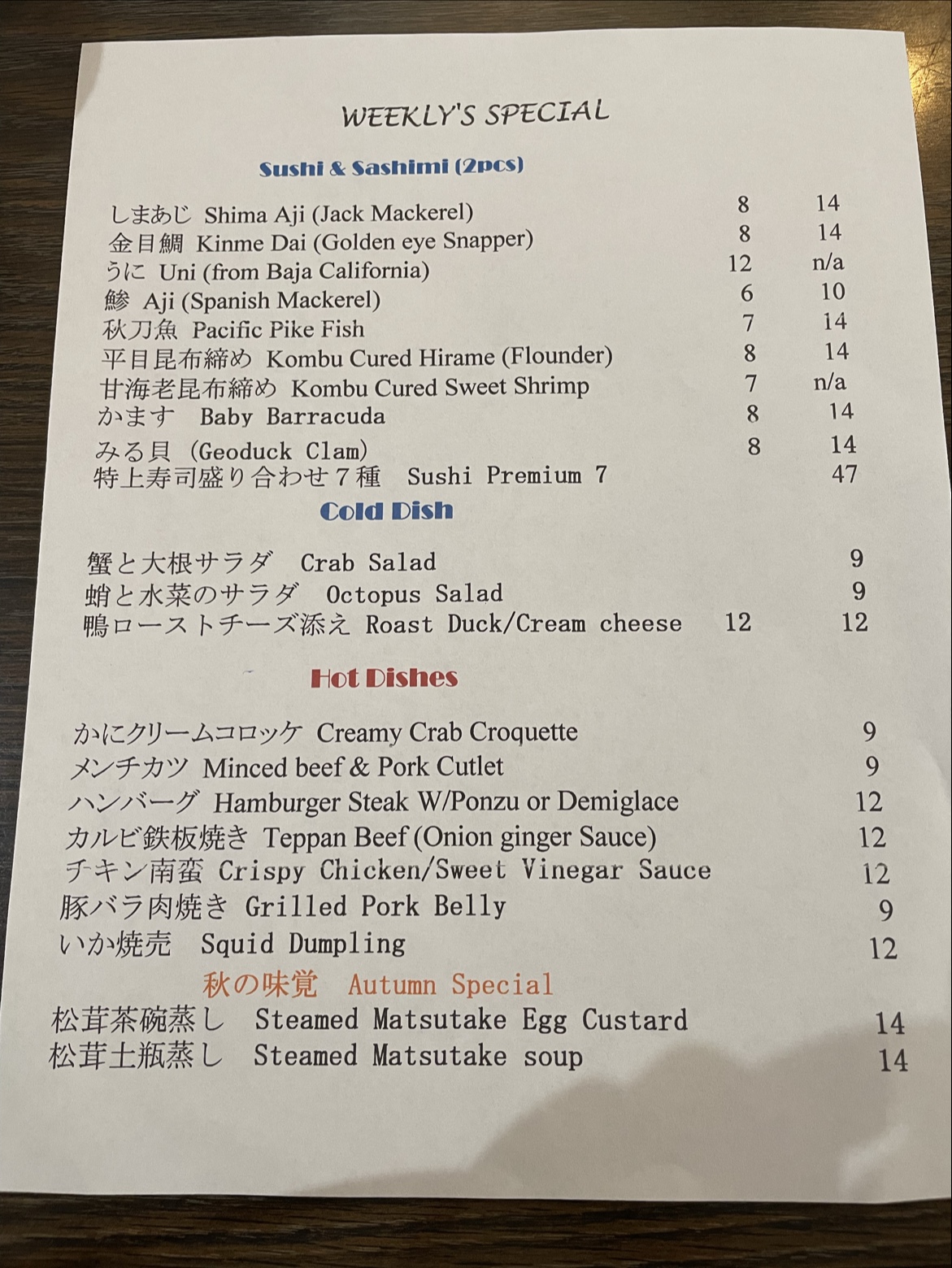 WEEKLY'S SPECIAL

Sushi & Sashimi (2pcs)

しまあじ Shima Aji (Jack Mackerel) 8 14
金目鯛 Kinme Dai (Golden eye Snapper) 8 14
うに Uni (from Baja California) 12 n/a
鯵 Aji (Spanish Mackerel) 6 10
秋刀魚 Pacific Pike Fish 7 14
平目昆布締め Kombu Cured Hirame (Flounder) 8 14
甘海老昆布締め Kombu Cured Sweet Shrimp 7 n/a
かます Baby Barracuda 8 14
みる貝 (Geoduck Clam) 8 14
特上寿司盛り合わせ７種 Sushi Premium 7 47

Cold Dish

蟹と大根サラダ Crab Salad 9
蛸と水菜のサラダ Octopus Salad 9
鴨ローストチーズ添え Roast Duck/Cream cheese 12 12

Hot Dishes

かにクリームコロッケ Creamy Crab Croquette 9
メンチカツ Minced beef & Pork Cutlet 9
ハンバーグ Hamburger Steak W/Ponzu or Demiglace 12
カルビ鉄板焼き Teppan Beef (Onion ginger Sauce) 12
チキン南蛮 Crispy Chicken/Sweet Vinegar Sauce 12
豚バラ肉焼き Grilled Pork Belly 9
いか焼売 Squid Dumpling 12

秋の味覚 Autumn Special
松茸茶碗蒸し Steamed Matsutake Egg Custard 14
松茸土瓶蒸し Steamed Matsutake soup 14